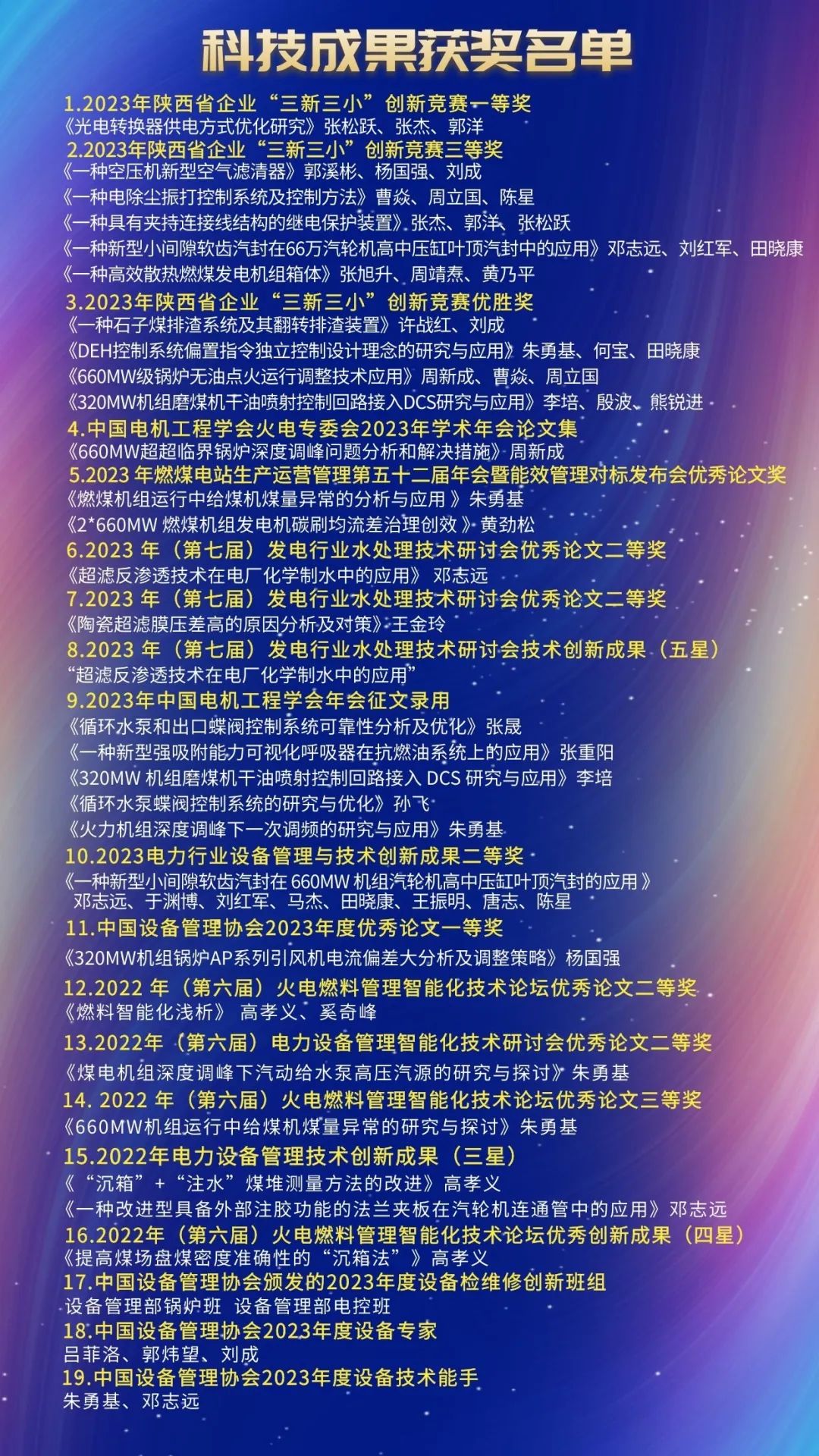 科技成果获奖名单

1.2023年陕西省企业“三新三小”创新竞赛一等奖
《光电转换器供电方式优化研究》张松跃、张杰、郭洋

2.2023年陕西省企业“三新三小”创新竞赛三等奖
《一种空压机新型空气滤清器》郭溪彬、杨国强、刘成
《一种电除尘振打控制系统及控制方法》曹焱、周立国、陈星
《一种具有夹持连接线结构的继电保护装置》张杰、郭洋、张松跃
《一种新型小间隙软齿汽封在66万汽轮机高中压缸叶顶汽封中的应用》邓志远、刘红军、田晓康
《一种高效散热燃煤发电机组箱体》张旭升、周靖焘、黄乃平

3.2023年陕西省企业“三新三小”创新竞赛优胜奖
《一种石子煤排渣系统及其翻转排渣装置》许战红、刘成
《DEH控制系统偏置指令独立控制设计理念的研究与应用》朱勇基、何宝、田晓康
《660MW级锅炉无油点火运行调整技术应用》周新成、曹焱、周立国
《320MW机组磨煤机干油喷射控制回路接入DCS研究与应用》李培、殷波、熊锐进

4.中国电机工程学会火电专委会2023年学术年会论文集
《660MW超超临界锅炉深度调峰问题分析和解决措施》周新成

5.2023 年燃煤电站生产运营管理第五十二届年会暨能效管理对标发布会优秀论文奖
《燃煤机组运行中给煤机煤量异常的分析与应用 》朱勇基
《2*660MW 燃煤机组发电机碳刷均流差治理创效 》黄劲松

6.2023 年（第七届）发电行业水处理技术研讨会优秀论文二等奖
《超滤反渗透技术在电厂化学制水中的应用》 邓志远

7.2023 年（第七届）发电行业水处理技术研讨会优秀论文二等奖
《陶瓷超滤膜压差高的原因分析及对策》王金玲

8.2023 年（第七届）发电行业水处理技术研讨会技术创新成果（五星）
“超滤反渗透技术在电厂化学制水中的应用”

9.2023年中国电机工程学会年会征文录用
《循环水泵和出口蝶阀控制系统可靠性分析及优化》张晟
《一种新型强吸附能力可视化呼吸器在抗燃油系统上的应用》张重阳
《320MW 机组磨煤机干油喷射控制回路接入 DCS 研究与应用》李培
《循环水泵蝶阀控制系统的研究与优化》孙飞
《火力机组深度调峰下一次调频的研究与应用》朱勇基

10.2023电力行业设备管理与技术创新成果二等奖
《一种新型小间隙软齿汽封在 660MW 机组汽轮机高中压缸叶顶汽封的应用 》
邓志远、于渊博、刘红军、马杰、田晓康、王振明、唐志、陈星

11.中国设备管理协会2023年度优秀论文一等奖
《320MW机组锅炉AP系列引风机电流偏差大分析及调整策略》杨国强

12.2022 年（第六届）火电燃料管理智能化技术论坛优秀论文二等奖
《燃料智能化浅析》 高孝义、奚奇峰

13.2022年（第六届）电力设备管理智能化技术研讨会优秀论文二等奖
《煤电机组深度调峰下汽动给水泵高压汽源的研究与探讨》朱勇基

14. 2022 年（第六届）火电燃料管理智能化技术论坛优秀论文三等奖
《660MW机组运行中给煤机煤量异常的研究与探讨》朱勇基

15.2022年电力设备管理技术创新成果（三星）
《“沉箱”+“注水”煤堆测量方法的改进》高孝义
《一种改进型具备外部注胶功能的法兰夹板在汽轮机连通管中的应用》邓志远

16.2022年（第六届）火电燃料管理智能化技术论坛优秀创新成果（四星）
《提高煤场盘煤密度准确性的“沉箱法”》高孝义

17.中国设备管理协会颁发的2023年度设备检维修创新班组
设备管理部锅炉班 设备管理部电控班

18.中国设备管理协会2023年度设备专家
吕菲洛、郭炜望、刘成

19.中国设备管理协会2023年度设备技术能手
朱勇基、邓志远